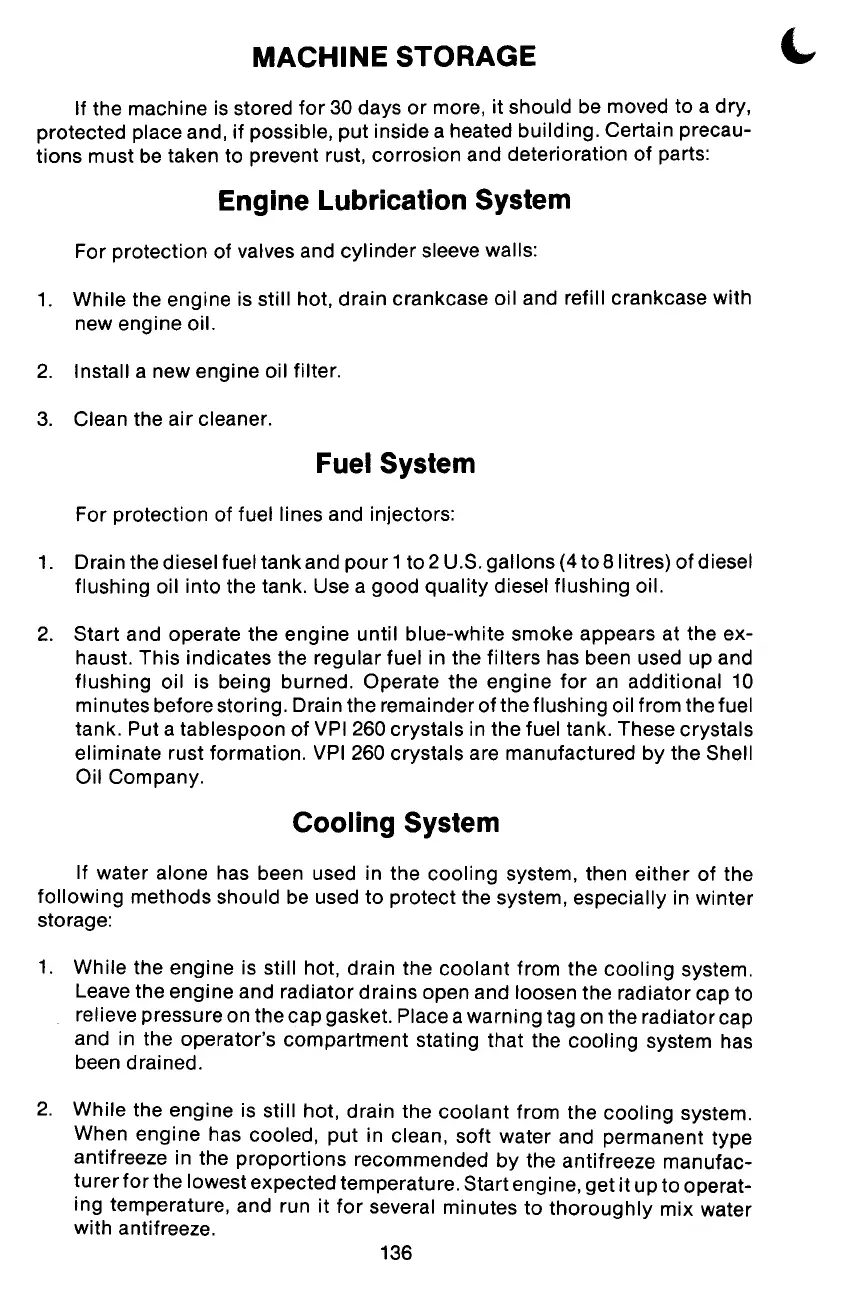 MACHINE STORAGE

If the machine is stored for 30 days or more, it should be moved to a dry, protected place and, if possible, put inside a heated building. Certain precautions must be taken to prevent rust, corrosion and deterioration of parts:

Engine Lubrication System

For protection of valves and cylinder sleeve walls:

1. While the engine is still hot, drain crankcase oil and refill crankcase with new engine oil.

2. Install a new engine oil filter.

3. Clean the air cleaner.

Fuel System

For protection of fuel lines and injectors:

1. Drain the diesel fuel tank and pour 1 to 2 U.S. gallons (4 to 8 litres) of diesel flushing oil into the tank. Use a good quality diesel flushing oil.

2. Start and operate the engine until blue-white smoke appears at the exhaust. This indicates the regular fuel in the filters has been used up and flushing oil is being burned. Operate the engine for an additional 10 minutes before storing. Drain the remainder of the flushing oil from the fuel tank. Put a tablespoon of VPI 260 crystals in the fuel tank. These crystals eliminate rust formation. VPI 260 crystals are manufactured by the Shell Oil Company.

Cooling System

If water alone has been used in the cooling system, then either of the following methods should be used to protect the system, especially in winter storage:

1. While the engine is still hot, drain the coolant from the cooling system. Leave the engine and radiator drains open and loosen the radiator cap to relieve pressure on the cap gasket. Place a warning tag on the radiator cap and in the operator's compartment stating that the cooling system has been drained.

2. While the engine is still hot, drain the coolant from the cooling system. When engine has cooled, put in clean, soft water and permanent type antifreeze in the proportions recommended by the antifreeze manufacturer for the lowest expected temperature. Start engine, get it up to operating temperature, and run it for several minutes to thoroughly mix water with antifreeze.

136